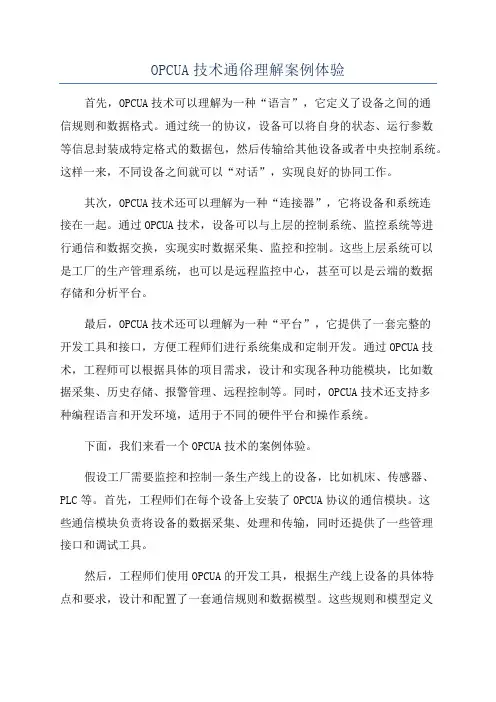 OPCUA 技术通俗理解案例体验

首先，OPCUA 技术可以理解为一种“语言”，它定义了设备之间的通信规则和数据格式。通过统一的协议，设备可以将自身的状态、运行参数等信息封装成特定格式的数据包，然后传输给其他设备或者中央控制系统。这样一来，不同设备之间就可以“对话”，实现良好的协同工作。

其次，OPCUA 技术还可以理解为一种“连接器”，它将设备和系统连接在一起。通过 OPCUA 技术，设备可以与上层的控制系统、监控系统等进行通信和数据交换，实现实时数据采集、监控和控制。这些上层系统可以是工厂的生产管理系统，也可以是远程监控中心，甚至可以是云端的数据存储和分析平台。

最后，OPCUA 技术还可以理解为一种“平台”，它提供了一套完整的开发工具和接口，方便工程师们进行系统集成和定制开发。通过 OPCUA 技术，工程师可以根据具体的项目需求，设计和实现各种功能模块，比如数据采集、历史存储、报警管理、远程控制等。同时，OPCUA 技术还支持多种编程语言和开发环境，适用于不同的硬件平台和操作系统。

下面，我们来看一个 OPCUA 技术的案例体验。

假设工厂需要监控和控制一条生产线上的设备，比如机床、传感器、PLC 等。首先，工程师们在每个设备上安装了 OPCUA 协议的通信模块。这些通信模块负责将设备的数据采集、处理和传输，同时还提供了一些管理接口和调试工具。

然后，工程师们使用 OPCUA 的开发工具，根据生产线上设备的具体特点和要求，设计和配置了一套通信规则和数据模型。这些规则和模型定义